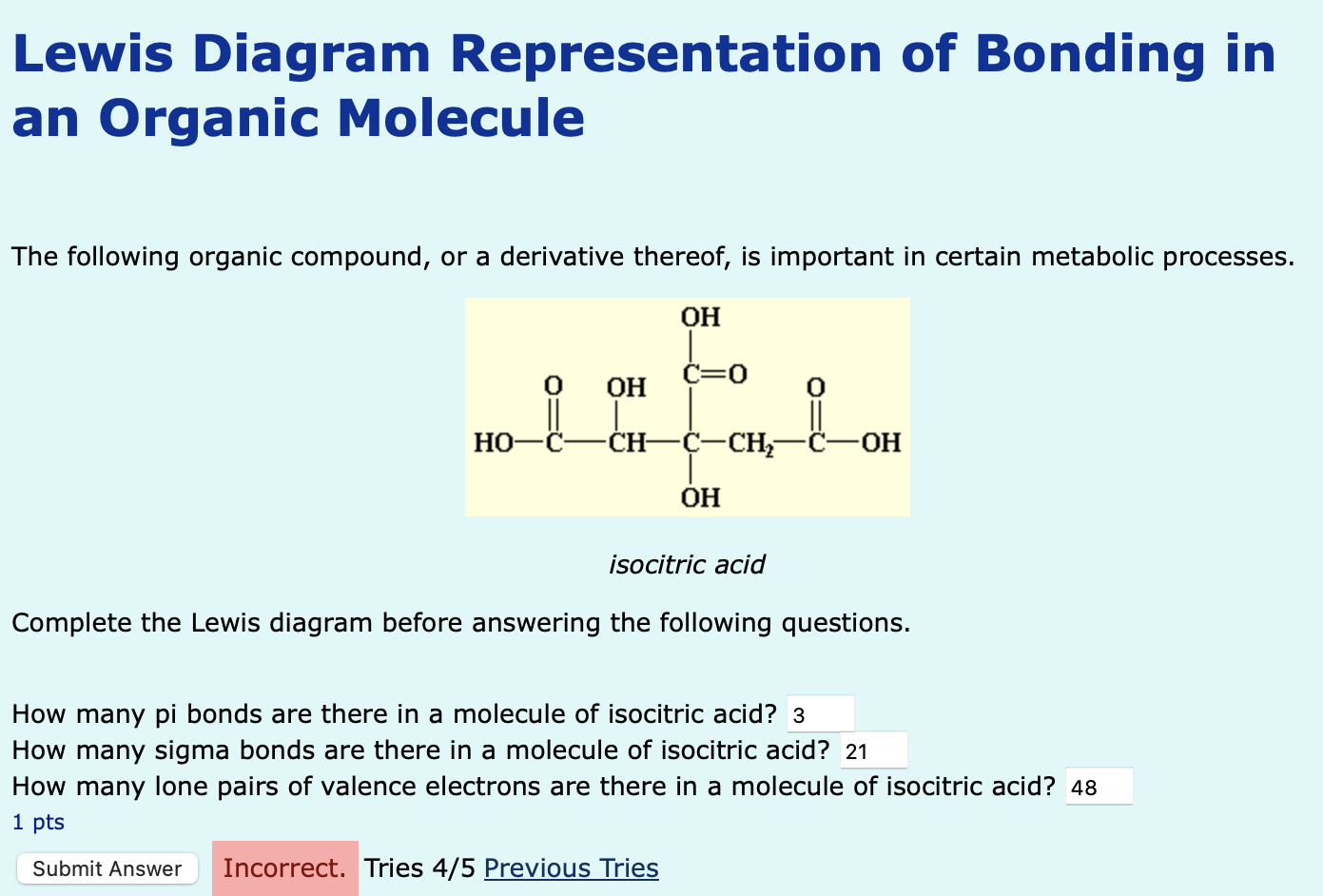 Lewis Diagram Representation of Bonding in an Organic Molecule

The following organic compound, or a derivative thereof, is important in certain metabolic processes.

OH
C=O
O OH O
HO—C—CH—C—$CH_2$—C—OH
OH

isocitric acid

Complete the Lewis diagram before answering the following questions.

How many pi bonds are there in a molecule of isocitric acid? 3
How many sigma bonds are there in a molecule of isocitric acid? 21
How many lone pairs of valence electrons are there in a molecule of isocitric acid? 48
1 pts

Submit Answer Incorrect. Tries 4/5 Previous Tries